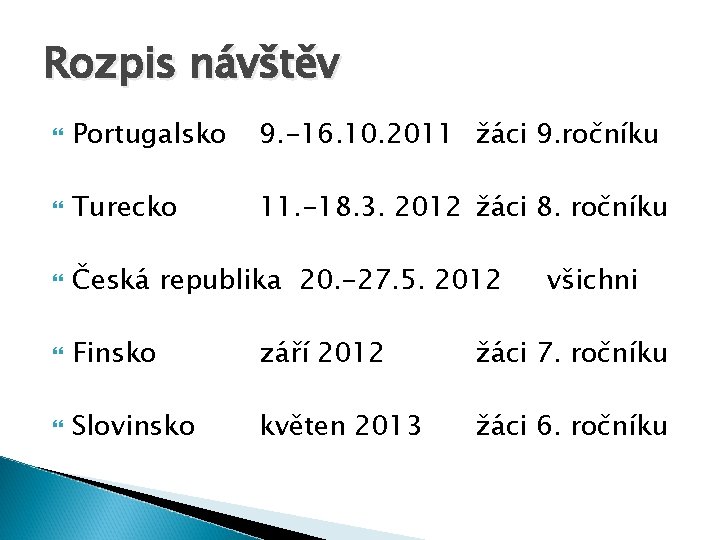 Rozpis návštěv

Portugalsko 9.-16.10.2011 žáci 9.ročníku

Turecko 11.-18.3. 2012 žáci 8. ročníku

Česká republika 20.-27.5. 2012 všichni

Finsko září 2012 žáci 7. ročníku

Slovinsko květen 2013 žáci 6. ročníku